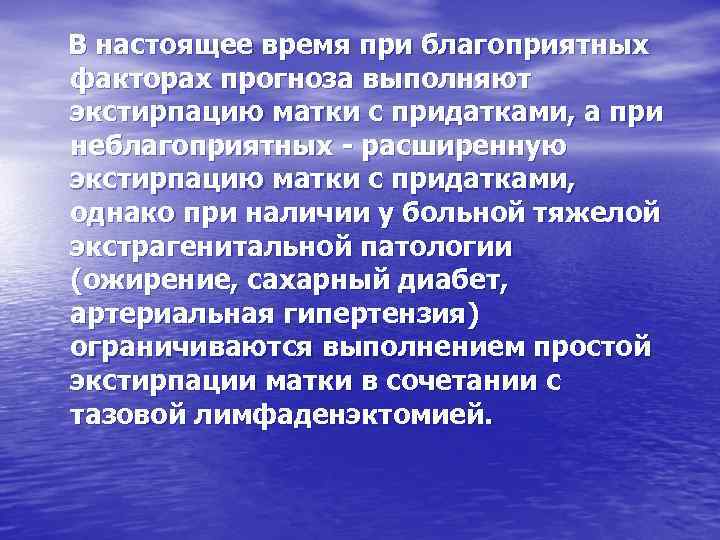 В настоящее время при благоприятных факторах прогноза выполняют экстирпацию матки с придатками, а при неблагоприятных - расширенную экстирпацию матки с придатками, однако при наличии у больной тяжелой экстрагенитальной патологии (ожирение, сахарный диабет, артериальная гипертензия) ограничиваются выполнением простой экстирпации матки в сочетании с тазовой лимфаденэктомией.